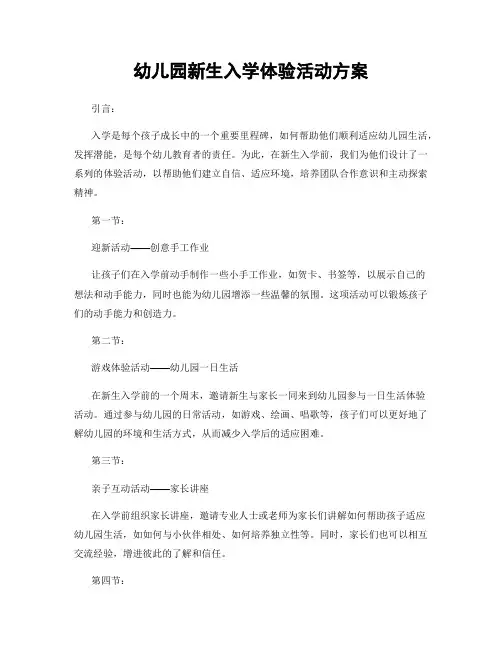 幼儿园新生入学体验活动方案

引言：

入学是每个孩子成长中的一个重要里程碑，如何帮助他们顺利适应幼儿园生活，发挥潜能，是每个幼儿教育者的责任。为此，在新生入学前，我们为他们设计了一系列的体验活动，以帮助他们建立自信、适应环境，培养团队合作意识和主动探索精神。

第一节：

迎新活动——创意手工作业

让孩子们在入学前动手制作一些小手工作业，如贺卡、书签等，以展示自己的想法和动手能力，同时也能为幼儿园增添一些温馨的氛围。这项活动可以锻炼孩子们的动手能力和创造力。

第二节：

游戏体验活动——幼儿园一日生活

在新生入学前的一个周末，邀请新生与家长一同来到幼儿园参与一日生活体验活动。通过参与幼儿园的日常活动，如游戏、绘画、唱歌等，孩子们可以更好地了解幼儿园的环境和生活方式，从而减少入学后的适应困难。

第三节：

亲子互动活动——家长讲座

在入学前组织家长讲座，邀请专业人士或老师为家长们讲解如何帮助孩子适应幼儿园生活，如如何与小伙伴相处、如何培养独立性等。同时，家长们也可以相互交流经验，增进彼此的了解和信任。

第四节：